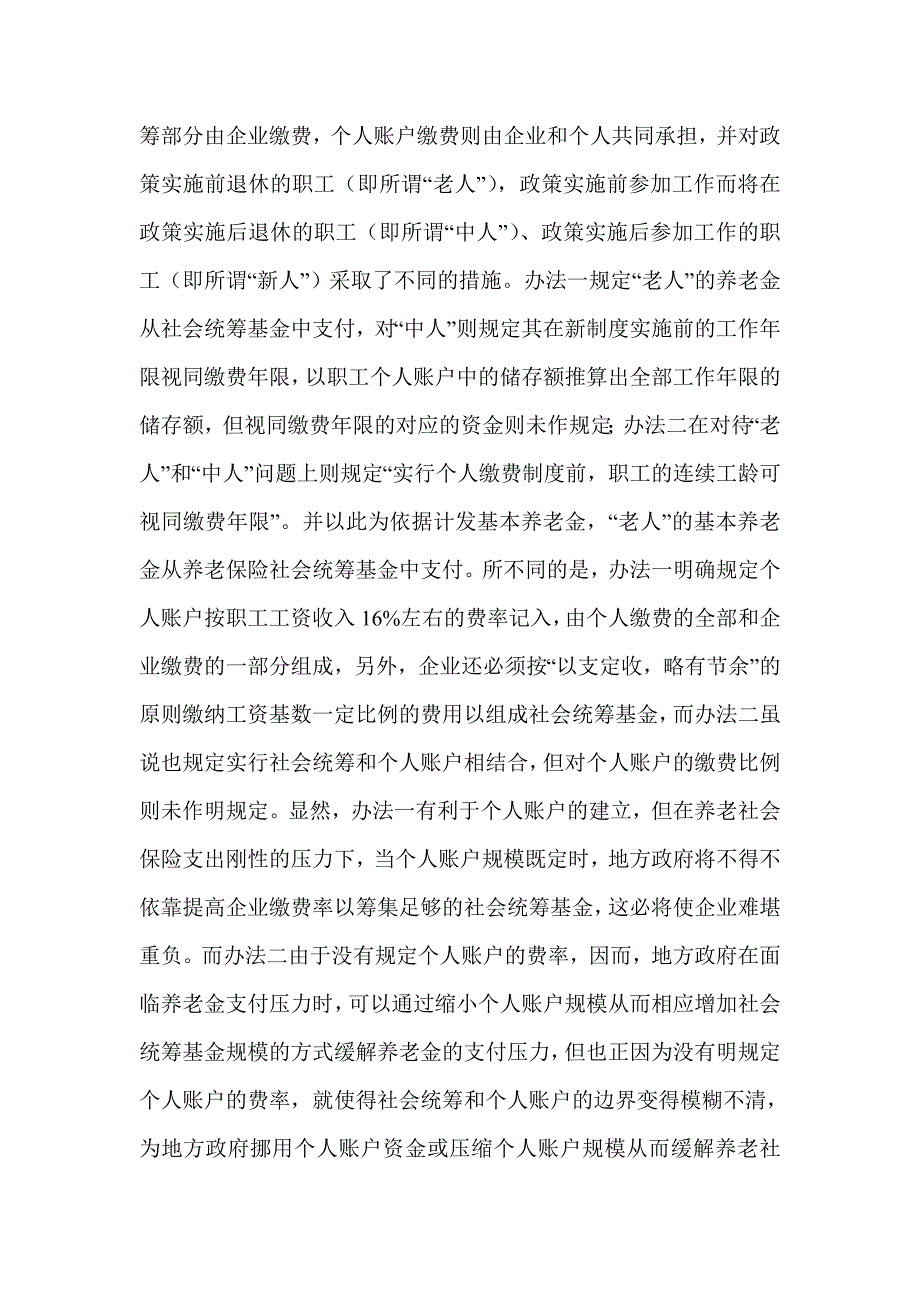 筹部分由企业缴费，个人账户缴费则由企业和个人共同承担，并对政策实施前退休的职工（即所谓“老人”），政策实施前参加工作而将在政策实施后退休的职工（即所谓“中人”）、政策实施后参加工作的职工（即所谓“新人”）采取了不同的措施。办法一规定“老人”的养老金从社会统筹基金中支付，对“中人”则规定其在新制度实施前的工作年限视同缴费年限，以职工个人账户中的储存额推算出全部工作年限的储存额，但视同缴费年限的对应的资金则未作规定；办法二在对待“老人”和“中人”问题上则规定“实行个人缴费制度前，职工的连续工龄可视同缴费年限”。并以此为依据计发基本养老金，“老人”的基本养老金从养老保险社会统筹基金中支付。所不同的是，办法一明确规定个人账户按职工工资收入 16%左右的费率记入，由个人缴费的全部和企业缴费的一部分组成，另外，企业还必须按“以支定收，略有节余”的原则缴纳工资基数一定比例的费用以组成社会统筹基金，而办法二虽说也规定实行社会统筹和个人账户相结合，但对个人账户的缴费比例则未作明规定。显然，办法一有利于个人账户的建立，但在养老社会保险支出刚性的压力下，当个人账户规模既定时，地方政府将不得不依靠提高企业缴费率以筹集足够的社会统筹基金，这必将使企业难堪重负。而办法二由于没有规定个人账户的费率，因而，地方政府在面临养老金支付压力时，可以通过缩小个人账户规模从而相应增加社会统筹基金规模的方式缓解养老金的支付压力，但也正因为没有明规定个人账户的费率，就使得社会统筹和个人账户的边界变得模糊不清，为地方政府挪用个人账户资金或压缩个人账户规模从而缓解养老社